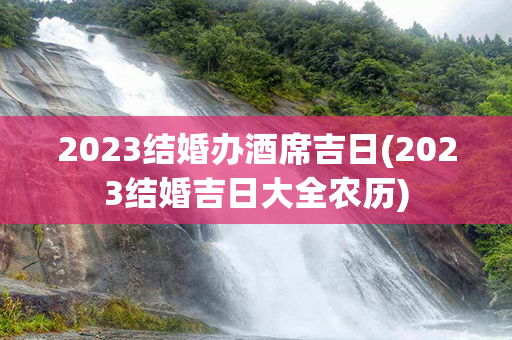 2023结婚办酒席吉日(2023结婚吉日大全农历)